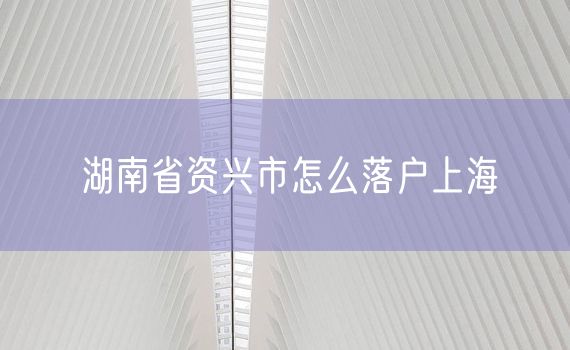 湖南省资兴市怎么落户上海